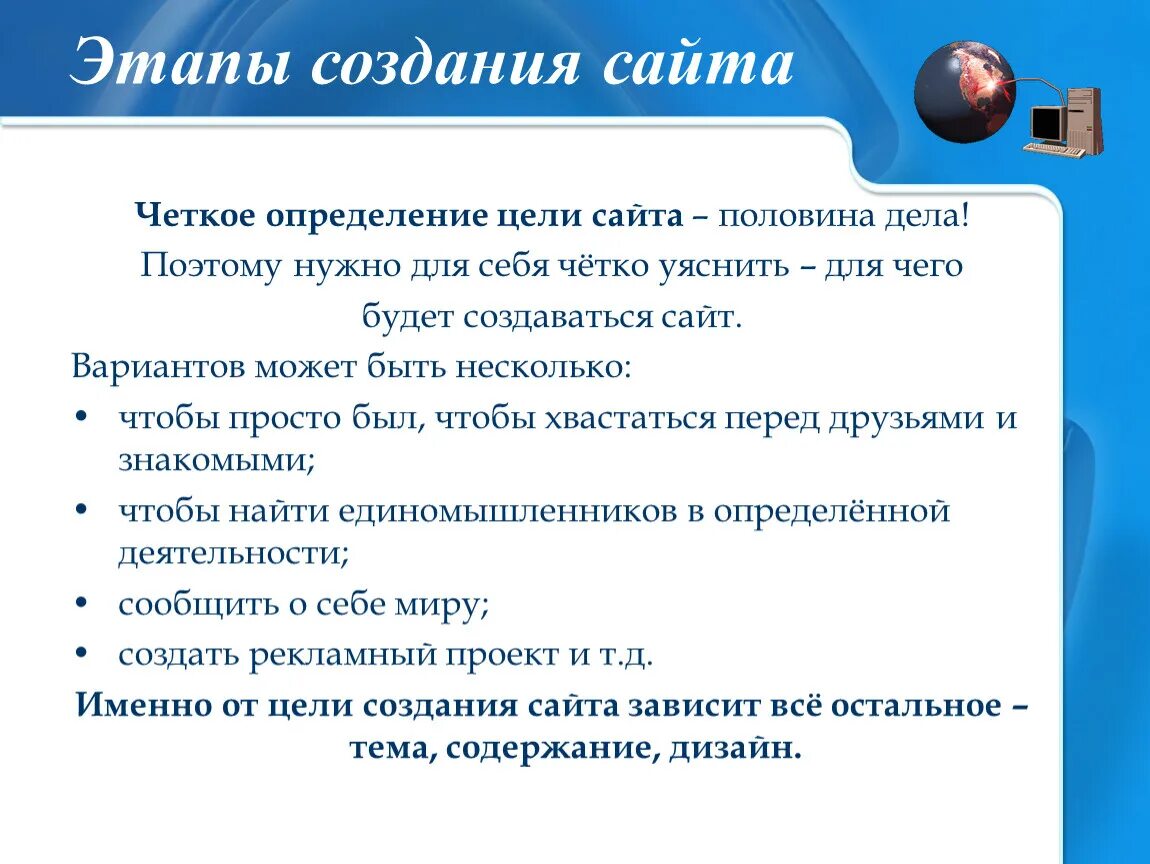 Этапы создания сайта

Четкое определение цели сайта – половина дела! Поэтому нужно для себя чётко уяснить – для чего будет создаваться сайт.

Вариантов может быть несколько:

• чтобы просто был, чтобы хвастаться перед друзьями и знакомыми;
• чтобы найти единомышленников в определённой деятельности;
• сообщить о себе миру;
• создать рекламный проект и т.д.

Именно от цели создания сайта зависит всё остальное – тема, содержание, дизайн.